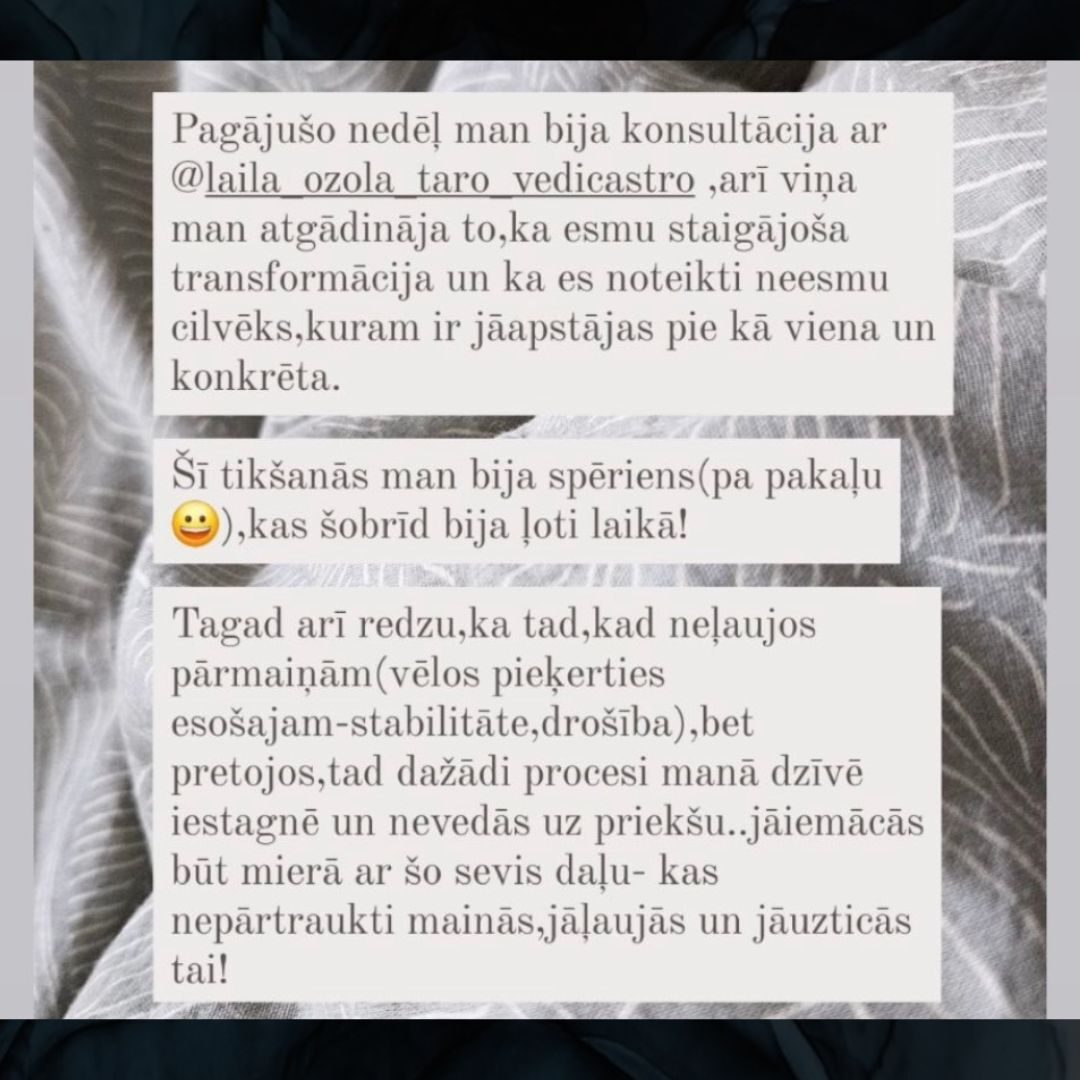 Pagājušo nedēļ man bija konsultācija ar @laila_ozola_taro_vedicastro ,arī viņa man atgādināja to,ka esmu staigājoša transformācija un ka es noteikti neesmu cilvēks,kuram ir jāapstājas pie kā viena un konkrēta.

Šī tikšanās man bija spēriens(pa pakaļu 😀),kas šobrīd bija ļoti laikā!

Tagad arī redzu,ka tad,kad neļaujos pārmaiņām(vēlos pieķerties esošajam-stabilitāte,drošība),bet pretojos,tad dažādi procesi manā dzīvē iestagnē un nevedās uz priekšu..jāiemācās būt mierā ar šo sevis daļu- kas nepārtraukti mainās,jāļaujās un jāuzticās tai!